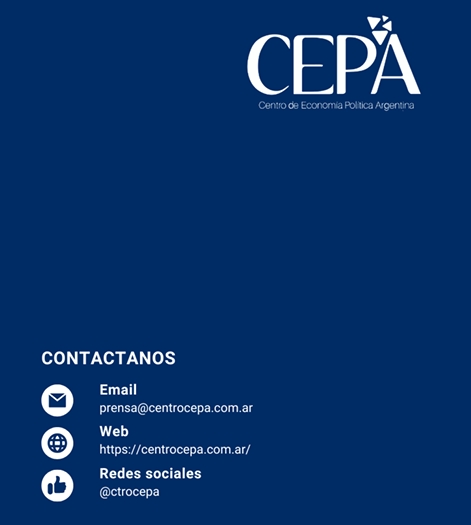 CEPA
Centro de Economía Política Argentina

CONTACTANOS

Email
prensa@centrocepa.com.ar

Web
https://centrocepa.com.ar/

Redes sociales
@ctrocepa